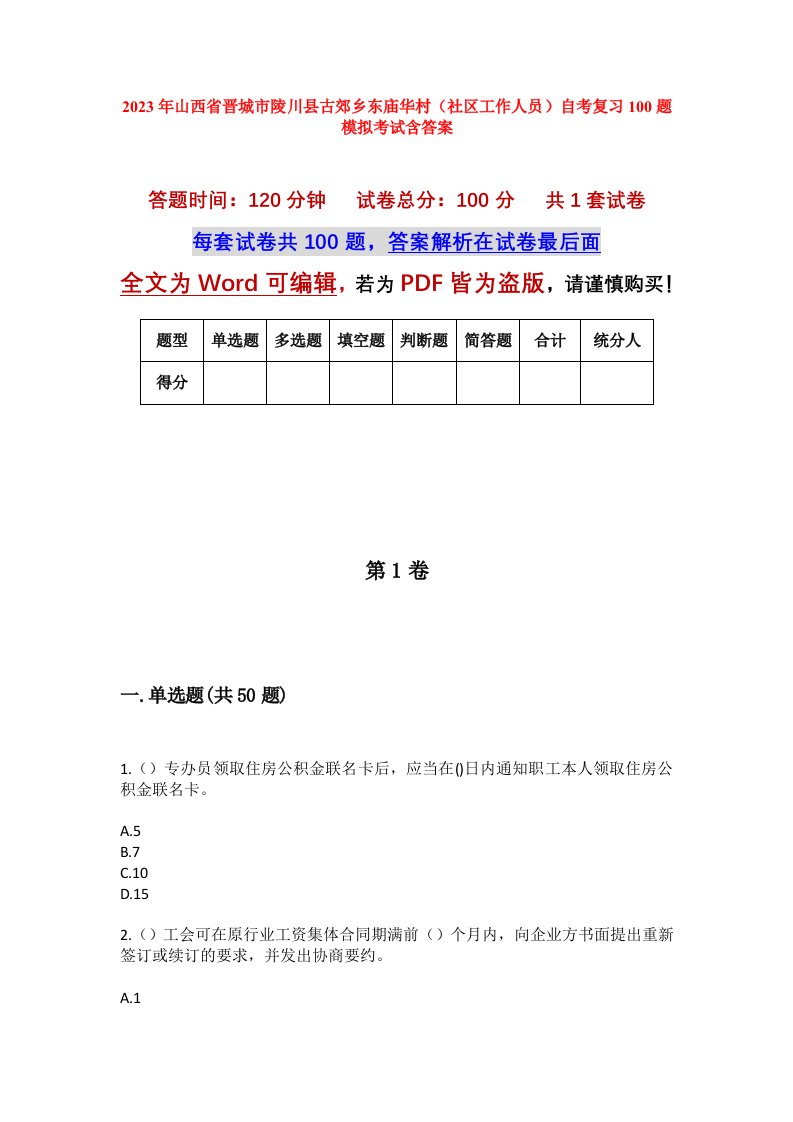 2023年山西省晋城市陵川县古郊乡东庙华村（社区工作人员）自考复习100题模拟考试含答案

答题时间：120分钟　　试卷总分：100分　　共1套试卷

每套试卷共100题，答案解析在试卷最后面

全文为Word可编辑，若为PDF皆为盗版，请谨慎购买！

| 题型 | 单选题 | 多选题 | 填空题 | 判断题 | 简答题 | 合计 | 统分人 |
|---|---|---|---|---|---|---|---|
| 得分 | | | | | | | |

第1卷

一.单选题(共50题)

1.（）专办员领取住房公积金联名卡后，应当在()日内通知职工本人领取住房公积金联名卡。

A.5
B.7
C.10
D.15

2.（）工会可在原行业工资集体合同期满前（）个月内，向企业方书面提出重新签订或续订的要求，并发出协商要约。

A.1